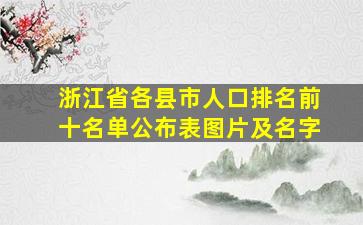 浙江省各县市人口排名前十名单公布表图片及名字